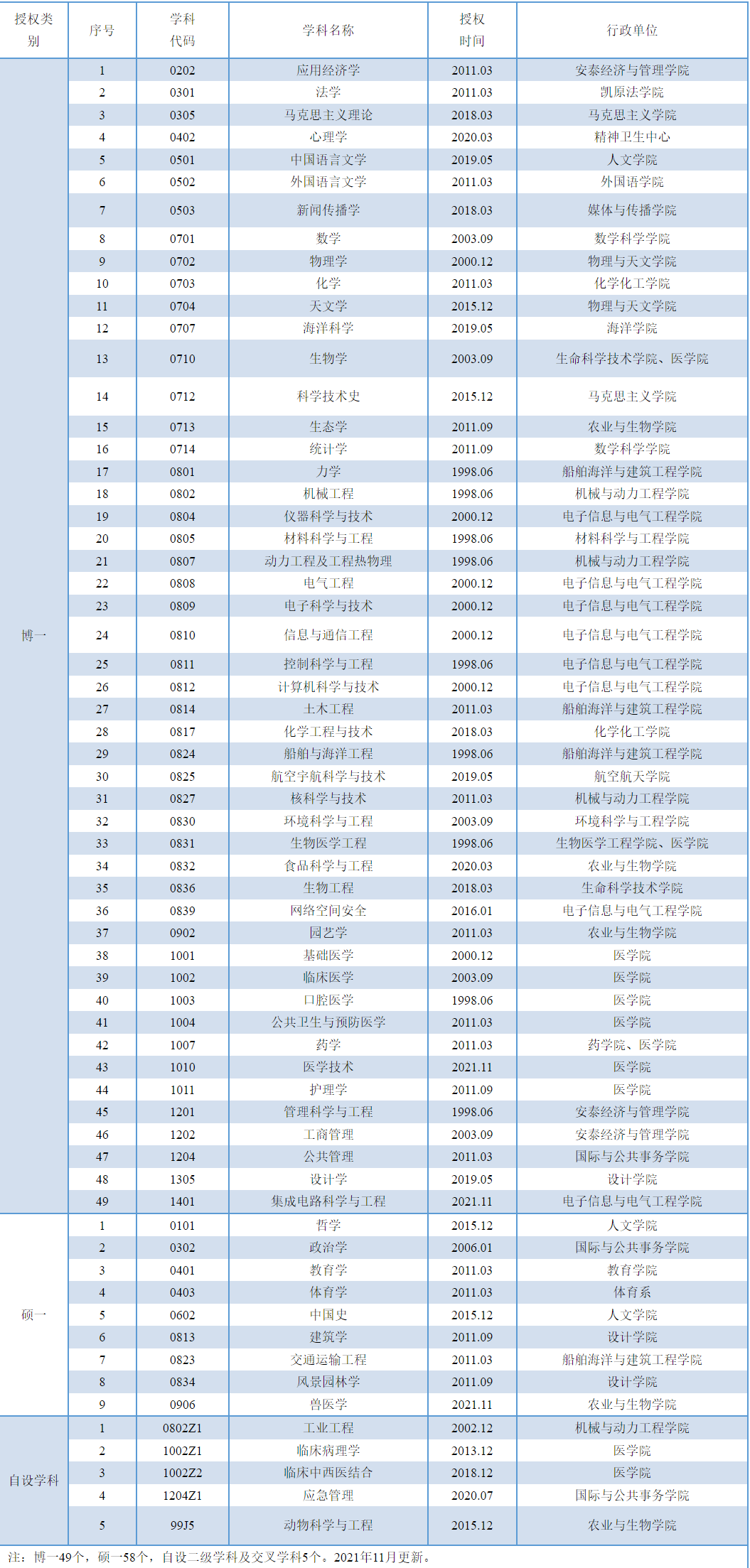 | 授权类别 | 序号 | 学科代码 | 学科名称 | 授权时间 | 行政单位 |
|---|---|---|---|---|---|
| 博一 | 1 | 0202 | 应用经济学 | 2011.03 | 安泰经济与管理学院 |
| | 2 | 0301 | 法学 | 2011.03 | 凯原法学院 |
| | 3 | 0305 | 马克思主义理论 | 2018.03 | 马克思主义学院 |
| | 4 | 0402 | 心理学 | 2020.03 | 精神卫生中心 |
| | 5 | 0501 | 中国语言文学 | 2019.05 | 人文学院 |
| | 6 | 0502 | 外国语言文学 | 2011.03 | 外国语学院 |
| | 7 | 0503 | 新闻传播学 | 2018.03 | 媒体与传播学院 |
| | 8 | 0701 | 数学 | 2003.09 | 数学科学学院 |
| | 9 | 0702 | 物理学 | 2000.12 | 物理与天文学院 |
| | 10 | 0703 | 化学 | 2011.03 | 化学化工学院 |
| | 11 | 0704 | 天文学 | 2015.12 | 物理与天文学院 |
| | 12 | 0707 | 海洋科学 | 2019.05 | 海洋学院 |
| | 13 | 0710 | 生物学 | 2003.09 | 生命科学技术学院、医学院 |
| | 14 | 0712 | 科学技术史 | 2015.12 | 马克思主义学院 |
| | 15 | 0713 | 生态学 | 2011.09 | 农业与生物学院 |
| | 16 | 0714 | 统计学 | 2011.09 | 数学科学学院 |
| | 17 | 0801 | 力学 | 1998.06 | 船舶海洋与建筑工程学院 |
| | 18 | 0802 | 机械工程 | 1998.06 | 机械与动力工程学院 |
| | 19 | 0804 | 仪器科学与技术 | 2000.12 | 电子信息与电气工程学院 |
| | 20 | 0805 | 材料科学与工程 | 1998.06 | 材料科学与工程学院 |
| | 21 | 0807 | 动力工程及工程热物理 | 1998.06 | 机械与动力工程学院 |
| | 22 | 0808 | 电气工程 | 2000.12 | 电子信息与电气工程学院 |
| | 23 | 0809 | 电子科学与技术 | 2000.12 | 电子信息与电气工程学院 |
| | 24 | 0810 | 信息与通信工程 | 2000.12 | 电子信息与电气工程学院 |
| | 25 | 0811 | 控制科学与工程 | 1998.06 | 电子信息与电气工程学院 |
| | 26 | 0812 | 计算机科学与技术 | 2000.12 | 电子信息与电气工程学院 |
| | 27 | 0814 | 土木工程 | 2011.03 | 船舶海洋与建筑工程学院 |
| | 28 | 0817 | 化学工程与技术 | 2018.03 | 化学化工学院 |
| | 29 | 0824 | 船舶与海洋工程 | 1998.06 | 船舶海洋与建筑工程学院 |
| | 30 | 0825 | 航空宇航科学与技术 | 2019.05 | 航空航天学院 |
| | 31 | 0827 | 核科学与技术 | 2011.03 | 机械与动力工程学院 |
| | 32 | 0830 | 环境科学与工程 | 2003.09 | 环境科学与工程学院 |
| | 33 | 0831 | 生物医学工程 | 1998.06 | 生物医学工程学院、医学院 |
| | 34 | 0832 | 食品科学与工程 | 2020.03 | 农业与生物学院 |
| | 35 | 0836 | 生物工程 | 2018.03 | 生命科学技术学院 |
| | 36 | 0839 | 网络空间安全 | 2016.01 | 电子信息与电气工程学院 |
| | 37 | 0902 | 园艺学 | 2011.03 | 农业与生物学院 |
| | 38 | 1001 | 基础医学 | 2000.12 | 医学院 |
| | 39 | 1002 | 临床医学 | 2003.09 | 医学院 |
| | 40 | 1003 | 口腔医学 | 1998.06 | 医学院 |
| | 41 | 1004 | 公共卫生与预防医学 | 2011.03 | 医学院 |
| | 42 | 1007 | 药学 | 2011.03 | 药学院、医学院 |
| | 43 | 1010 | 医学技术 | 2021.11 | 医学院 |
| | 44 | 1011 | 护理学 | 2011.09 | 医学院 |
| | 45 | 1201 | 管理科学与工程 | 1998.06 | 安泰经济与管理学院 |
| | 46 | 1202 | 工商管理 | 2003.09 | 安泰经济与管理学院 |
| | 47 | 1204 | 公共管理 | 2011.03 | 国际与公共事务学院 |
| | 48 | 1305 | 设计学 | 2019.05 | 设计学院 |
| | 49 | 1401 | 集成电路科学与工程 | 2021.11 | 电子信息与电气工程学院 |
| 硕一 | 1 | 0101 | 哲学 | 2015.12 | 人文学院 |
| | 2 | 0302 | 政治学 | 2006.01 | 国际与公共事务学院 |
| | 3 | 0401 | 教育学 | 2011.03 | 教育学院 |
| | 4 | 0403 | 体育学 | 2011.03 | 体育系 |
| | 5 | 0602 | 中国史 | 2015.12 | 人文学院 |
| | 6 | 0813 | 建筑学 | 2011.09 | 设计学院 |
| | 7 | 0823 | 交通运输工程 | 2011.03 | 船舶海洋与建筑工程学院 |
| | 8 | 0834 | 风景园林学 | 2011.09 | 设计学院 |
| | 9 | 0906 | 兽医学 | 2021.11 | 农业与生物学院 |
| 自设学科 | 1 | 0802Z1 | 工业工程 | 2002.12 | 机械与动力工程学院 |
| | 2 | 1002Z1 | 临床病理学 | 2013.12 | 医学院 |
| | 3 | 1002Z2 | 临床中西医结合 | 2018.12 | 医学院 |
| | 4 | 1204Z1 | 应急管理 | 2020.07 | 国际与公共事务学院 |
| | 5 | 99J5 | 动物科学与工程 | 2015.12 | 农业与生物学院 |

注：博一49个，硕一58个，自设二级学科及交叉学科5个。2021年11月更新。